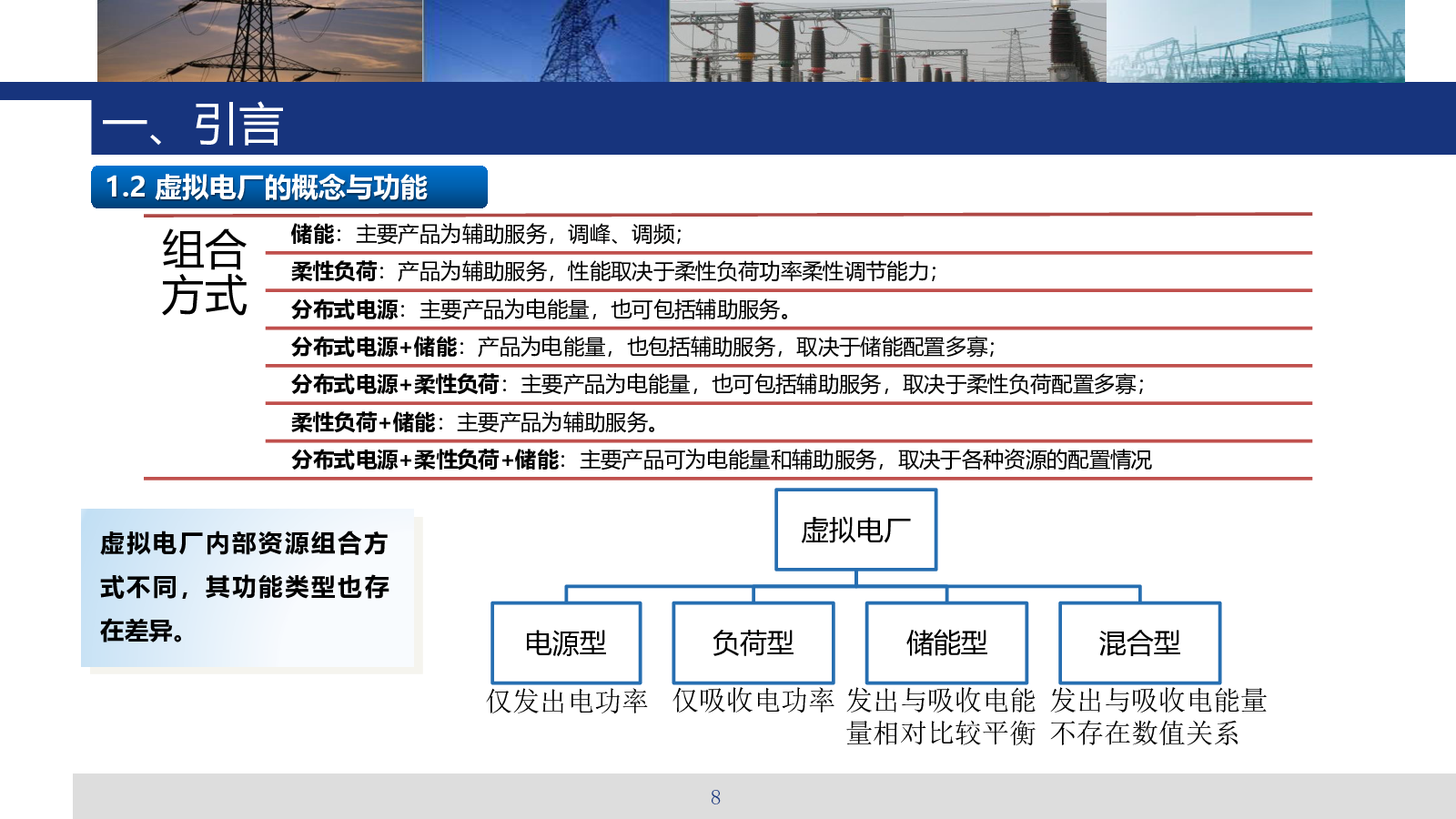 一、引言

1.2 虚拟电厂的概念与功能

组合方式

储能：主要产品为辅助服务，调峰、调频；

柔性负荷：产品为辅助服务，性能取决于柔性负荷功率柔性调节能力；

分布式电源：主要产品为电能量，也可包括辅助服务。

分布式电源+储能：产品为电能量，也包括辅助服务，取决于储能配置多寡；

分布式电源+柔性负荷：主要产品为电能量，也可包括辅助服务，取决于柔性负荷配置多寡；

柔性负荷+储能：主要产品为辅助服务。

分布式电源+柔性负荷+储能：主要产品可为电能量和辅助服务，取决于各种资源的配置情况

虚拟电厂内部资源组合方式不同，其功能类型也存在差异。

虚拟电厂

电源型

负荷型

储能型

混合型

仅发出电功率

仅吸收电功率

发出与吸收电能量相对比较平衡

发出与吸收电能量不存在数值关系

8